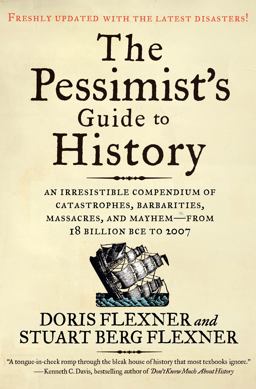 FRESHLY UPDATED WITH THE LATEST DISASTERS!

The Pessimist's Guide to History

AN IRRESISTIBLE COMPENDIUM OF CATASTROPHES, BARBARITIES, MASSACRES, AND MAYHEM—FROM 18 BILLION BCE TO 2007

DORIS FLEXNER and STUART BERG FLEXNER

"A tongue-in-cheek romp through the bleak house of history that most textbooks ignore."
—Kenneth C. Davis, bestselling author of Don't Know Much About History